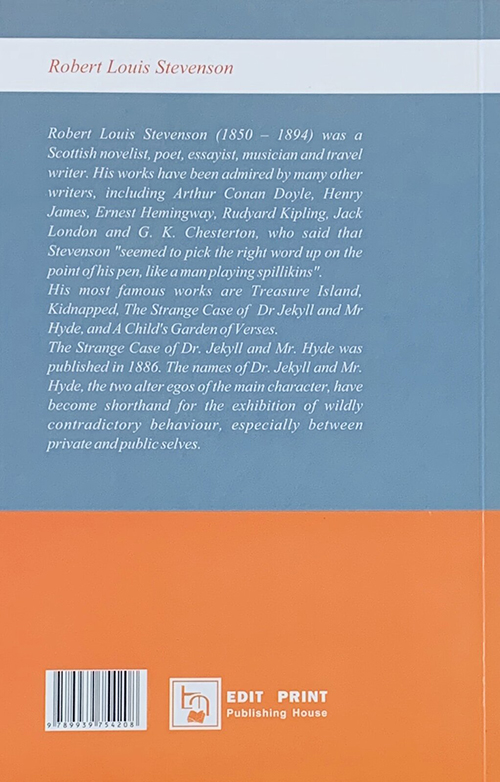 Robert Louis Stevenson

Robert Louis Stevenson (1850 – 1894) was a Scottish novelist, poet, essayist, musician and travel writer. His works have been admired by many other writers, including Arthur Conan Doyle, Henry James, Ernest Hemingway, Rudyard Kipling, Jack London and G. K. Chesterton, who said that Stevenson "seemed to pick the right word up on the point of his pen, like a man playing spillikins".
His most famous works are Treasure Island, Kidnapped, The Strange Case of Dr Jekyll and Mr Hyde, and A Child's Garden of Verses.
The Strange Case of Dr. Jekyll and Mr. Hyde was published in 1886. The names of Dr. Jekyll and Mr. Hyde, the two alter egos of the main character, have become shorthand for the exhibition of wildly contradictory behaviour, especially between private and public selves.

9 789939 754208

EDIT PRINT
Publishing House